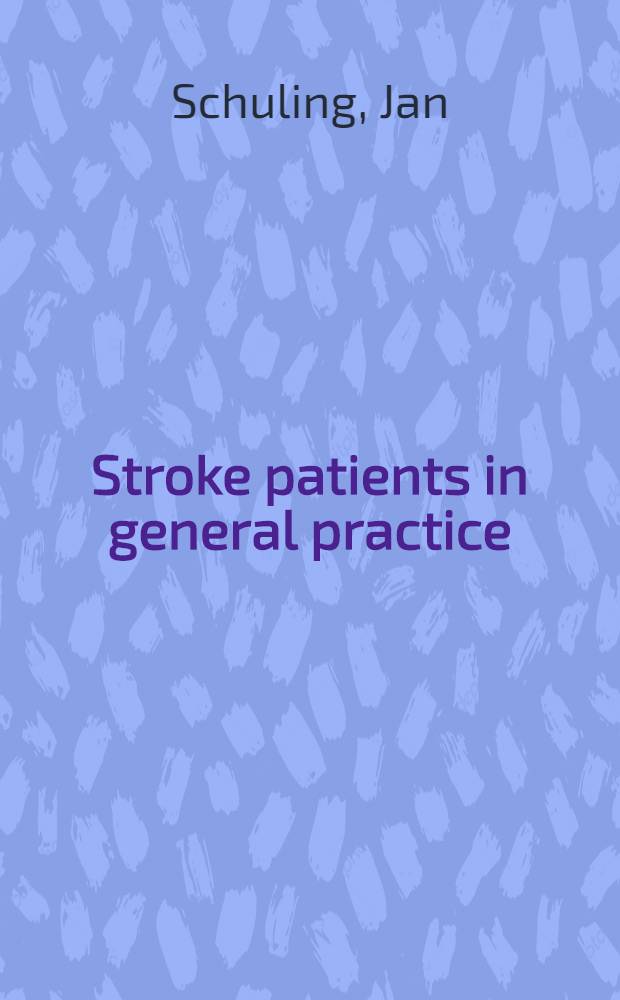 Schuling, Jan

Stroke patients in general practice